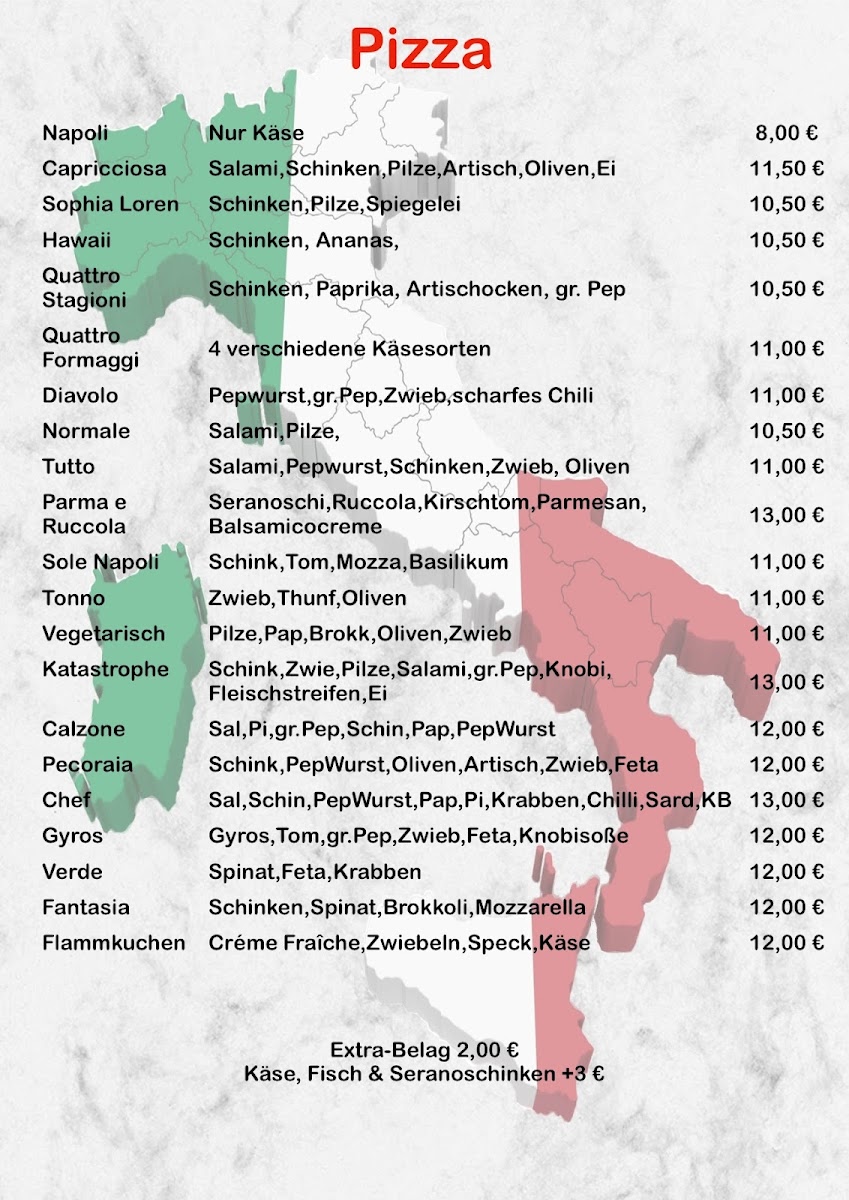 Pizza

| | | |
|---|---|---|
| Napoli | Nur Käse | 8,00 € |
| Capricciosa | Salami,Schinken,Pilze,Artisch,Oliven,Ei | 11,50 € |
| Sophia Loren | Schinken,Pilze,Spiegelei | 10,50 € |
| Hawaii | Schinken, Ananas, | 10,50 € |
| Quattro Stagioni | Schinken, Paprika, Artischocken, gr. Pep | 10,50 € |
| Quattro Formaggi | 4 verschiedene Käsesorten | 11,00 € |
| Diavolo | Pepwurst,gr.Pep,Zwieb,scharfes Chili | 11,00 € |
| Normale | Salami,Pilze, | 10,50 € |
| Tutto | Salami,Pepwurst,Schinken,Zwieb, Oliven | 11,00 € |
| Parma e Ruccola | Seranoschi,Ruccola,Kirschtom,Parmesan, Balsamicocreme | 13,00 € |
| Sole Napoli | Schink,Tom,Mozza,Basilikum | 11,00 € |
| Tonno | Zwieb,Thunf,Oliven | 11,00 € |
| Vegetarisch | Pilze,Pap,Brokk,Oliven,Zwieb | 11,00 € |
| Katastrophe | Schink,Zwie,Pilze,Salami,gr.Pep,Knobi, Fleischstreifen,Ei | 13,00 € |
| Calzone | Sal,Pi,gr.Pep,Schin,Pap,PepWurst | 12,00 € |
| Pecoraia | Schink,PepWurst,Oliven,Artisch,Zwieb,Feta | 12,00 € |
| Chef | Sal,Schin,PepWurst,Pap,Pi,Krabben,Chilli,Sard,KB | 13,00 € |
| Gyros | Gyros,Tom,gr.Pep,Zwieb,Feta,Knobisoße | 12,00 € |
| Verde | Spinat,Feta,Krabben | 12,00 € |
| Fantasia | Schinken,Spinat,Brokkoli,Mozzarella | 12,00 € |
| Flammkuchen | Créme Fraîche,Zwiebeln,Speck,Käse | 12,00 € |

Extra-Belag 2,00 €
Käse, Fisch & Seranoschinken +3 €